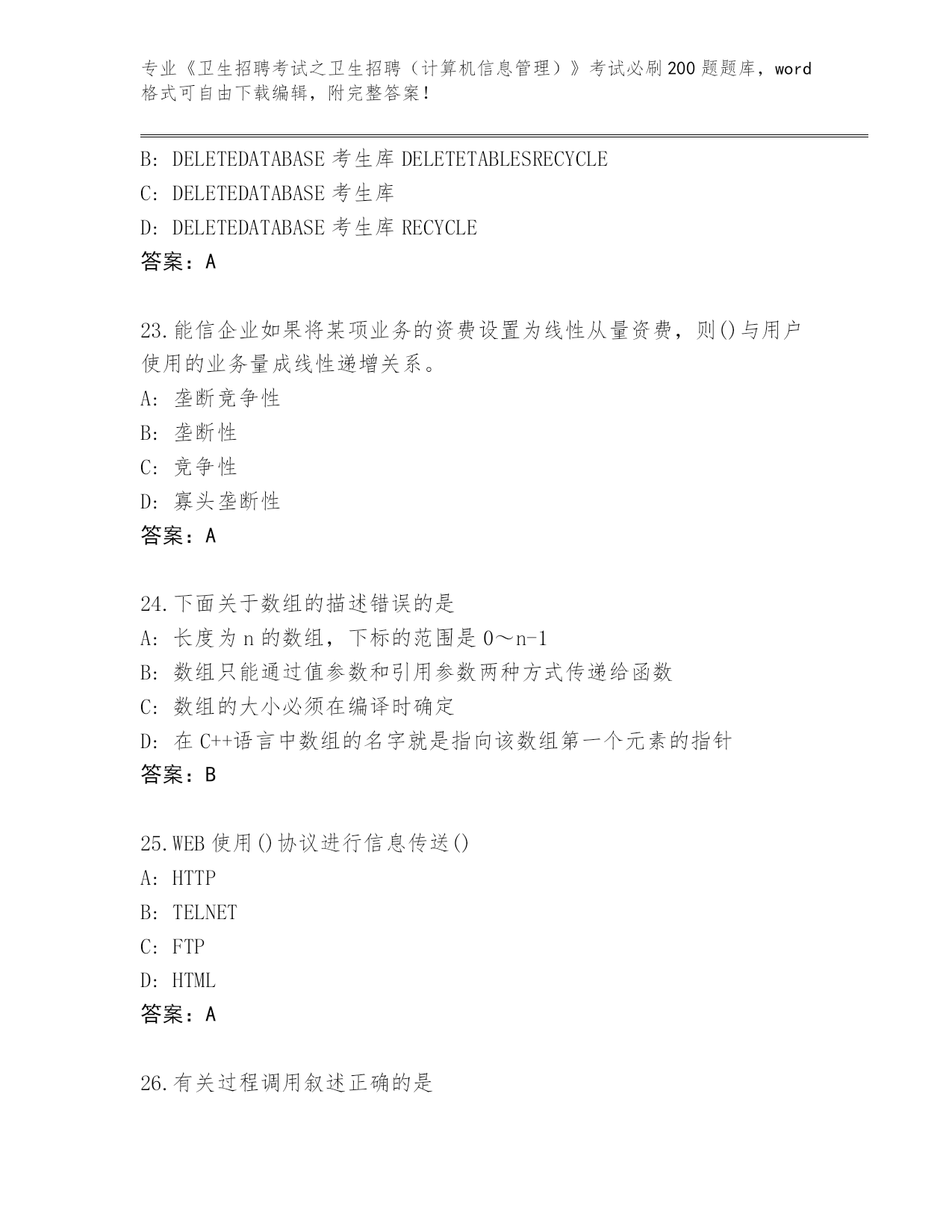 专业《卫生招聘考试之卫生招聘（计算机信息管理）》考试必刷200题题库，word格式可自由下载编辑，附完整答案！

B: DELETEDATABASE 考生库 DELETETABLESRECYCLE
C: DELETEDATABASE 考生库
D: DELETEDATABASE 考生库 RECYCLE
答案：A

23.能信企业如果将某项业务的资费设置为线性从量资费，则()与用户使用的业务量成线性递增关系。
A: 垄断竞争性
B: 垄断性
C: 竞争性
D: 寡头垄断性
答案：A

24.下面关于数组的描述错误的是
A: 长度为n的数组，下标的范围是0～n-1
B: 数组只能通过值参数和引用参数两种方式传递给函数
C: 数组的大小必须在编译时确定
D: 在C++语言中数组的名字就是指向该数组第一个元素的指针
答案：B

25.WEB使用()协议进行信息传送()
A: HTTP
B: TELNET
C: FTP
D: HTML
答案：A

26.有关过程调用叙述正确的是